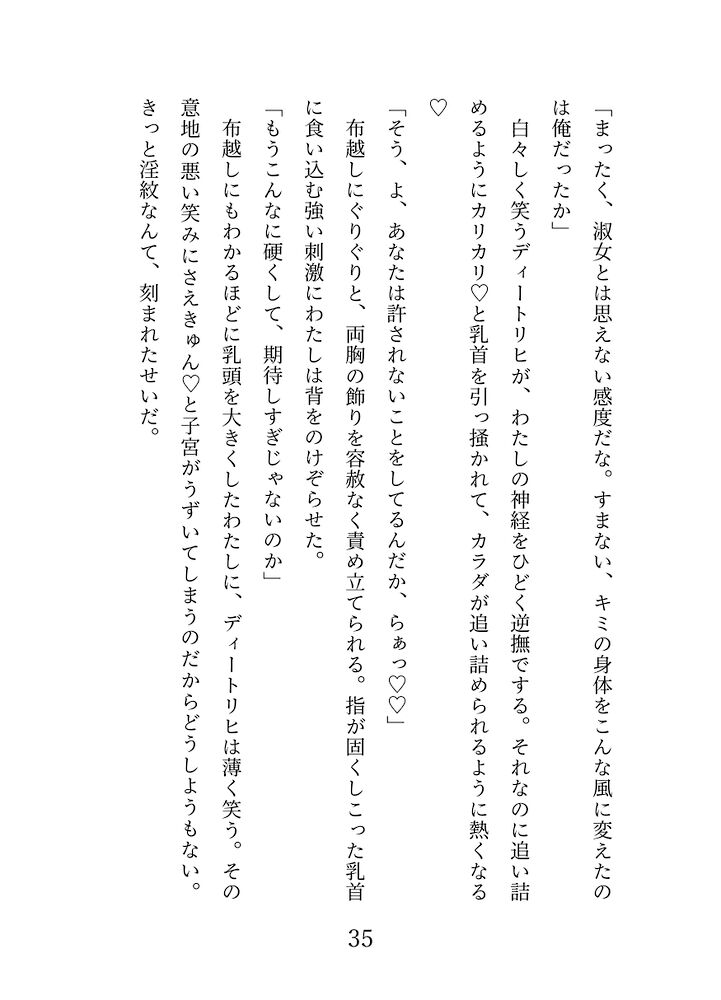 「まったく、淑女とは思えない感度だな。すまない、キミの身体をこんな風に変えたのは俺だったか」

白々しく笑うディートリヒが、わたしの神経をひどく逆撫でする。それなのに追い詰めるようにカリカリ♡と乳首を引っ掻かれて、カラダが追い詰められるように熱くなる♡

「そう、よ、あなたは許されないことをしてるんだか、らぁっ♡♡」

布越しにぐりぐりと、両胸の飾りを容赦なく責め立てられる。指が固くしこった乳首に食い込む強い刺激にわたしは背をのけぞらせた。

「もうこんなに硬くして、期待しすぎじゃないのか」

布越しにもわかるほどに乳頭を大きくしたわたしに、ディートリヒは薄く笑う。その意地の悪い笑みにさえきゅん♡と子宮がうずいてしまうのだからどうしようもない。きっと淫紋なんて、刻まれたせいだ。

35